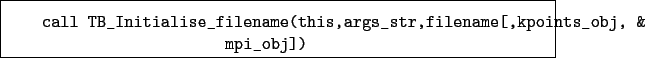 call TB_Initialise_filename(this,args_str,filename[,kpoints_obj, &
mpi_obj])